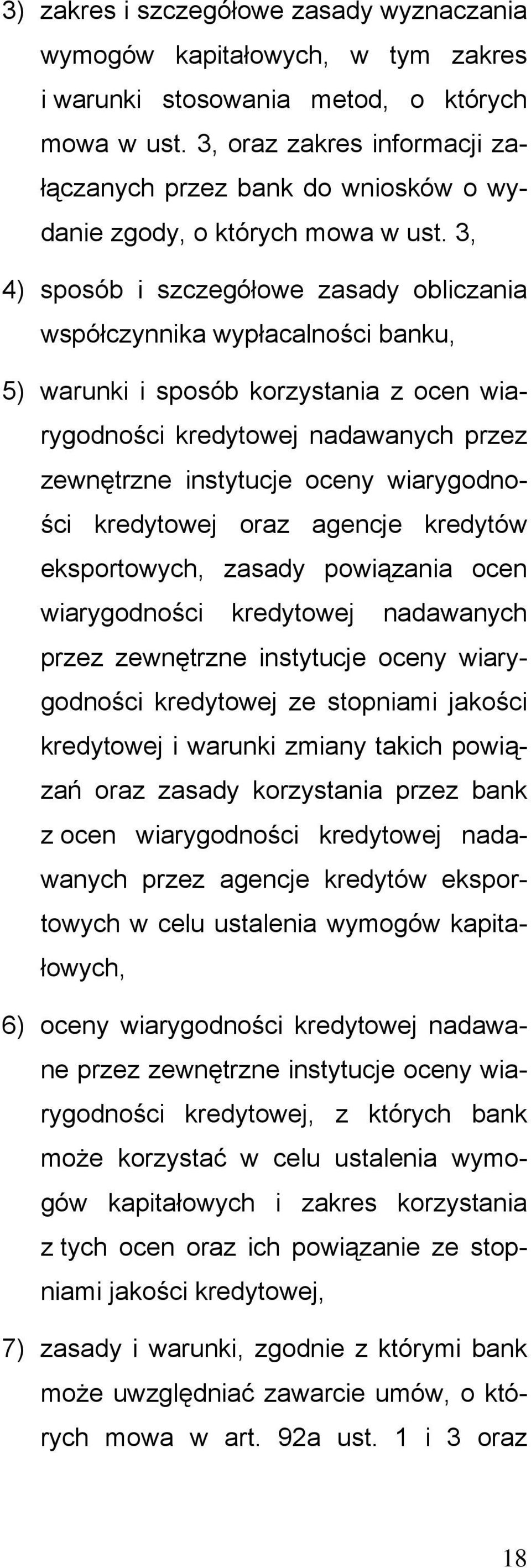 3) zakres i szczegółowe zasady wyznaczania wymogów kapitałowych, w tym zakres i warunki stosowania metod, o których mowa w ust. 3, oraz zakres informacji załączanych przez bank do wniosków o wydanie zgody, o których mowa w ust. 3,

4) sposób i szczegółowe zasady obliczania współczynnika wypłacalności banku,

5) warunki i sposób korzystania z ocen wiarygodności kredytowej nadawanych przez zewnętrzne instytucje oceny wiarygodności kredytowej oraz agencje kredytów eksportowych, zasady powiązania ocen wiarygodności kredytowej nadawanych przez zewnętrzne instytucje oceny wiarygodności kredytowej ze stopniami jakości kredytowej i warunki zmiany takich powiązań oraz zasady korzystania przez bank z ocen wiarygodności kredytowej nadawanych przez agencje kredytów eksportowych w celu ustalenia wymogów kapitałowych,

6) oceny wiarygodności kredytowej nadawane przez zewnętrzne instytucje oceny wiarygodności kredytowej, z których bank może korzystać w celu ustalenia wymogów kapitałowych i zakres korzystania z tych ocen oraz ich powiązanie ze stopniami jakości kredytowej,

7) zasady i warunki, zgodnie z którymi bank może uwzględniać zawarcie umów, o których mowa w art. 92a ust. 1 i 3 oraz

18